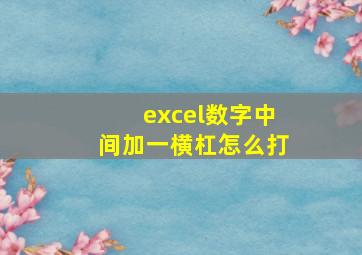 excel数字中间加一横杠怎么打